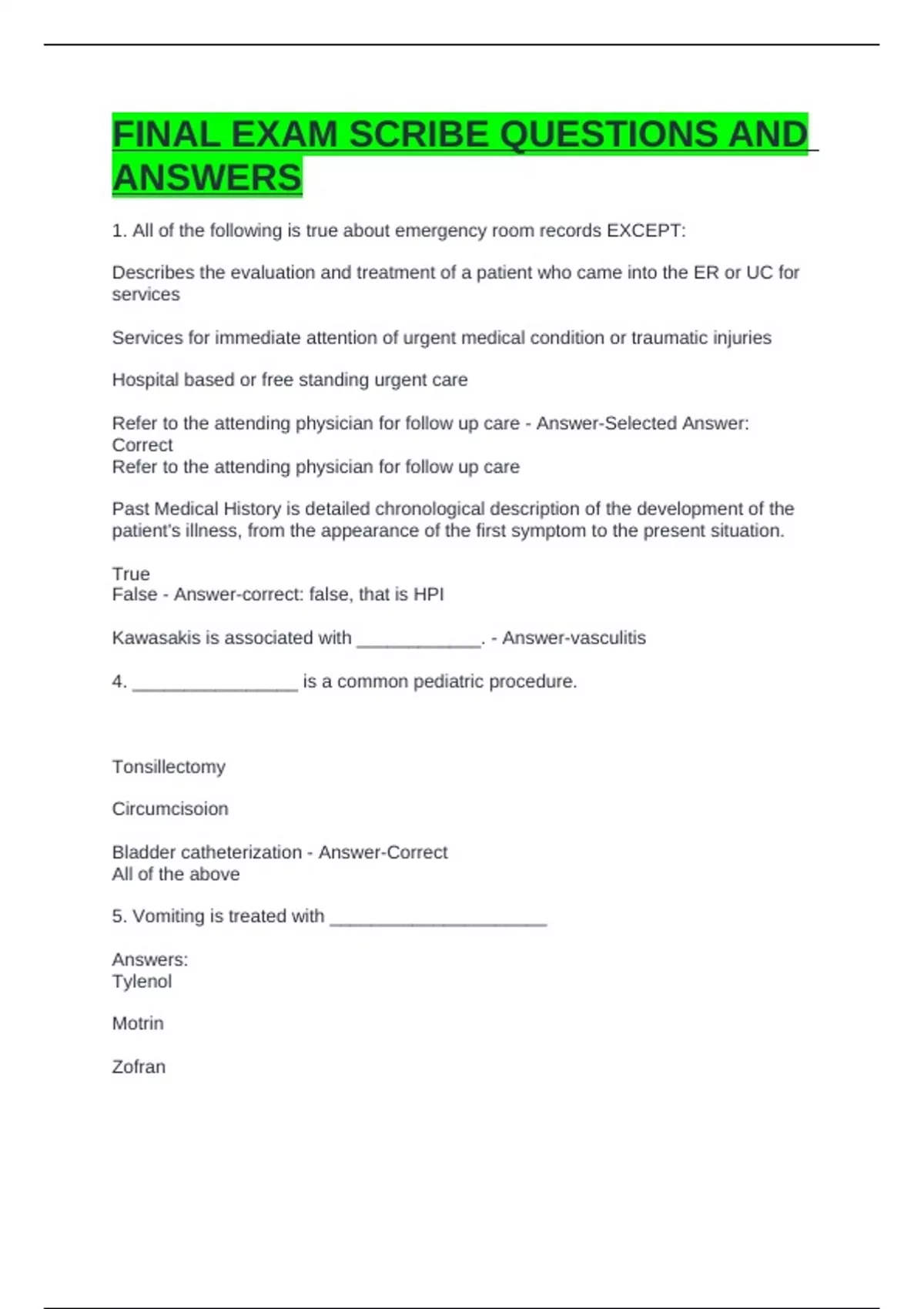 FINAL EXAM SCRIBE QUESTIONS AND ANSWERS

1. All of the following is true about emergency room records EXCEPT:

Describes the evaluation and treatment of a patient who came into the ER or UC for services

Services for immediate attention of urgent medical condition or traumatic injuries

Hospital based or free standing urgent care

Refer to the attending physician for follow up care - Answer-Selected Answer: Correct
Refer to the attending physician for follow up care

Past Medical History is detailed chronological description of the development of the patient's illness, from the appearance of the first symptom to the present situation.

True
False - Answer-correct: false, that is HPI

Kawasakis is associated with ____________. - Answer-vasculitis

4. ________________ is a common pediatric procedure.

Tonsillectomy

Circumcisoion

Bladder catheterization - Answer-Correct
All of the above

5. Vomiting is treated with _____________________

Answers:
Tylenol

Motrin

Zofran